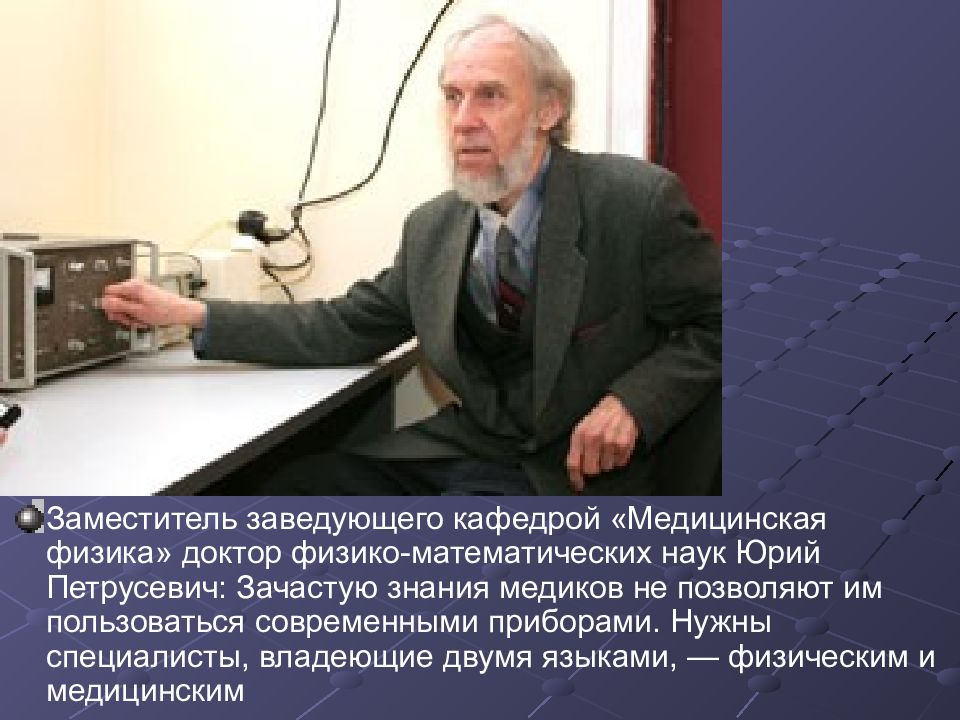 Заместитель заведующего кафедрой «Медицинская физика» доктор физико-математических наук Юрий Петрусевич: Зачастую знания медиков не позволяют им пользоваться современными приборами. Нужны специалисты, владеющие двумя языками, — физическим и медицинским